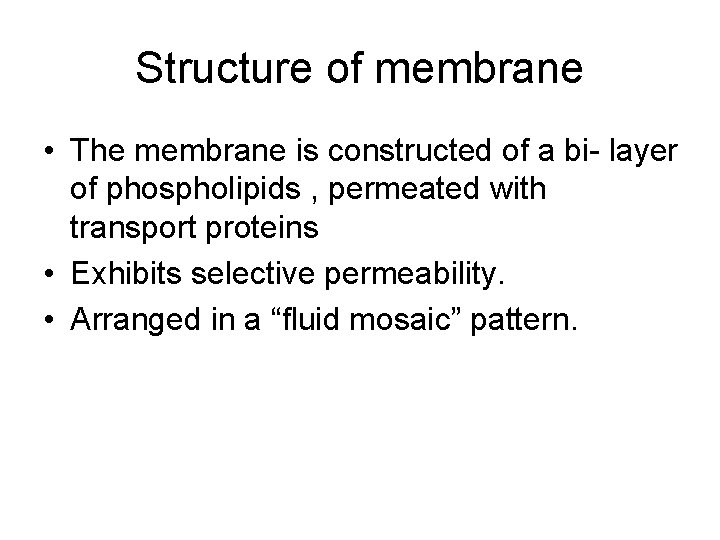 Structure of membrane

• The membrane is constructed of a bi- layer of phospholipids , permeated with transport proteins
• Exhibits selective permeability.
• Arranged in a “fluid mosaic” pattern.